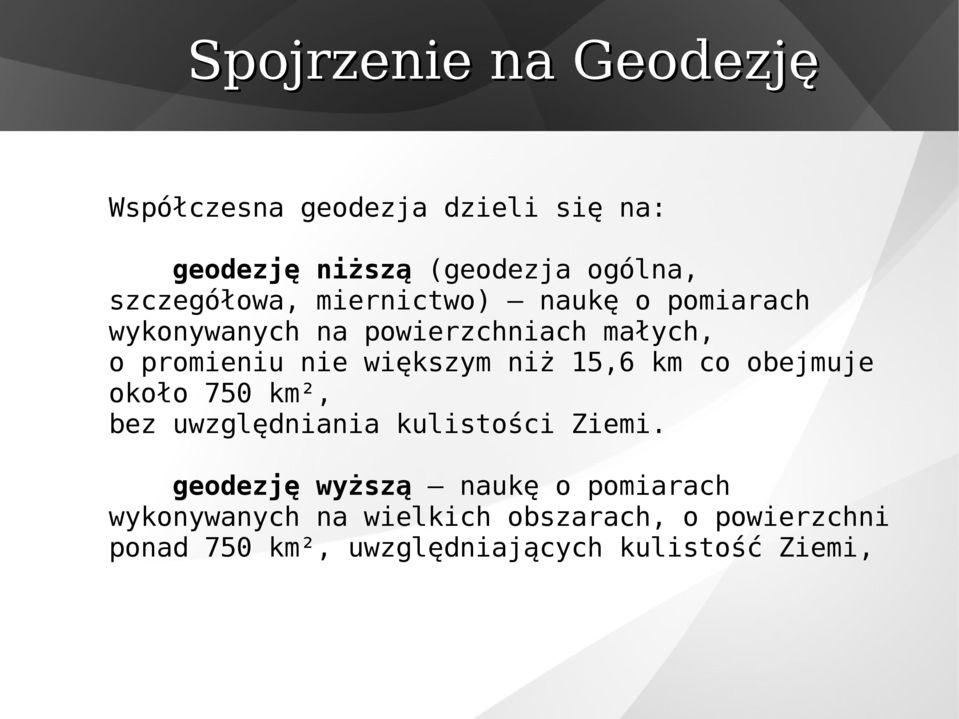 Spojrzenie na Geodezję

Współczesna geodezja dzieli się na:

geodezję niższą (geodezja ogólna, szczegółowa, miernictwo) – naukę o pomiarach wykonywanych na powierzchniach małych, o promieniu nie większym niż 15,6 km co obejmuje około 750 km²,
bez uwzględniania kulistości Ziemi.

geodezję wyższą – naukę o pomiarach wykonywanych na wielkich obszarach, o powierzchni ponad 750 km², uwzględniających kulistość Ziemi,